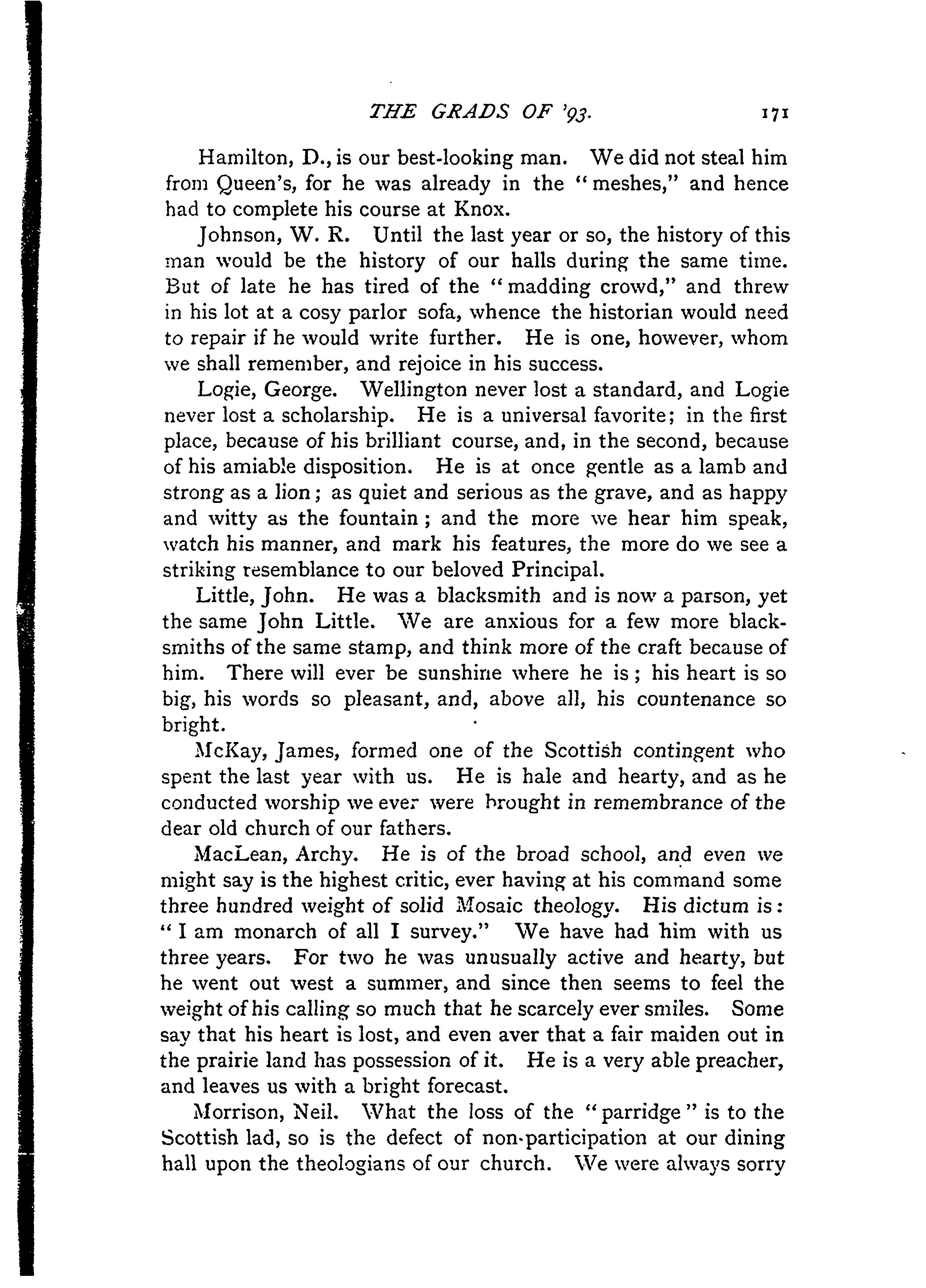 THE GRADS OF '93. 171

Hamilton, D., is our best-looking man. We did not steal him from Queen's, for he was already in the "meshes," and hence had to complete his course at Knox.

Johnson, W. R. Until the last year or so, the history of this man would be the history of our halls during the same time. But of late he has tired of the "madding crowd," and threw in his lot at a cosy parlor sofa, whence the historian would need to repair if he would write further. He is one, however, whom we shall remember, and rejoice in his success.

Logie, George. Wellington never lost a standard, and Logie never lost a scholarship. He is a universal favorite; in the first place, because of his brilliant course, and, in the second, because of his amiable disposition. He is at once gentle as a lamb and strong as a lion; as quiet and serious as the grave, and as happy and witty as the fountain; and the more we hear him speak, watch his manner, and mark his features, the more do we see a striking resemblance to our beloved Principal.

Little, John. He was a blacksmith and is now a parson, yet the same John Little. We are anxious for a few more blacksmiths of the same stamp, and think more of the craft because of him. There will ever be sunshine where he is; his heart is so big, his words so pleasant, and, above all, his countenance so bright.

McKay, James, formed one of the Scottish contingent who spent the last year with us. He is hale and hearty, and as he conducted worship we ever were brought in remembrance of the dear old church of our fathers.

MacLean, Archy. He is of the broad school, and even we might say is the highest critic, ever having at his command some three hundred weight of solid Mosaic theology. His dictum is: "I am monarch of all I survey." We have had him with us three years. For two he was unusually active and hearty, but he went out west a summer, and since then seems to feel the weight of his calling so much that he scarcely ever smiles. Some say that his heart is lost, and even aver that a fair maiden out in the prairie land has possession of it. He is a very able preacher, and leaves us with a bright forecast.

Morrison, Neil. What the loss of the "parridge" is to the Scottish lad, so is the defect of non-participation at our dining hall upon the theologians of our church. We were always sorry